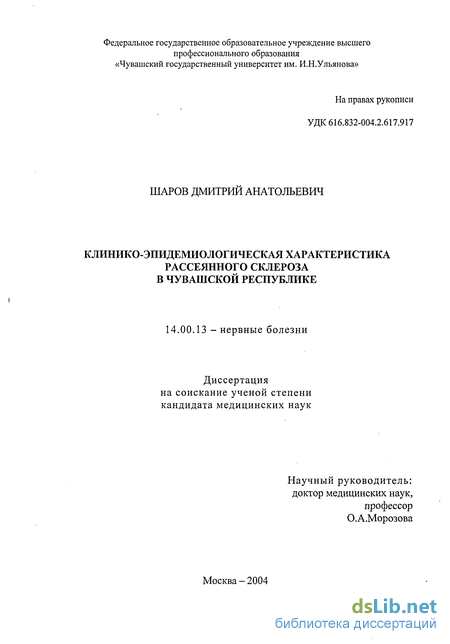 Федеральное государственное образовательное учреждение высшего профессионального образования «Чувашский государственный университет им. И.Н.Ульянова»

На правах рукописи

УДК 616.832-004.2.617.917

ШАРОВ ДМИТРИЙ АНАТОЛЬЕВИЧ

КЛИНИКО-ЭПИДЕМИОЛОГИЧЕСКАЯ ХАРАКТЕРИСТИКА РАССЕЯННОГО СКЛЕРОЗА В ЧУВАШСКОЙ РЕСПУБЛИКЕ

14.00.13 – нервные болезни

Диссертация
на соискание ученой степени
кандидата медицинских наук

Научный руководитель:
доктор медицинских наук,
профессор
О.А.Морозова

Москва – 2004

dsLib.net
библиотека диссертаций